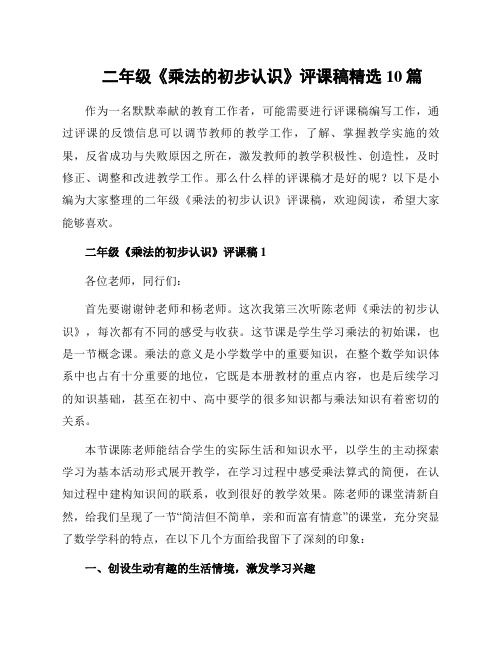 二年级《乘法的初步认识》评课稿精选 10 篇

作为一名默默奉献的教育工作者，可能需要进行评课稿编写工作，通过评课的反馈信息可以调节教师的教学工作，了解、掌握教学实施的效果，反省成功与失败原因之所在，激发教师的教学积极性、创造性，及时修正、调整和改进教学工作。那么什么样的评课稿才是好的呢？以下是小编为大家整理的二年级《乘法的初步认识》评课稿，欢迎阅读，希望大家能够喜欢。

二年级《乘法的初步认识》评课稿 1

各位老师，同行们：

首先要谢谢钟老师和杨老师。这次我第三次听陈老师《乘法的初步认识》，每次都有不同的感受与收获。这节课是学生学习乘法的初始课，也是一节概念课。乘法的意义是小学数学中的重要知识，在整个数学知识体系中也占有十分重要的地位，它既是本册教材的重点内容，也是后续学习的知识基础，甚至在初中、高中要学的很多知识都与乘法知识有着密切的关系。

本节课陈老师能结合学生的实际生活和知识水平，以学生的主动探索学习为基本活动形式展开教学，在学习过程中感受乘法算式的简便，在认知过程中建构知识间的联系，收到很好的教学效果。陈老师的课堂清新自然，给我们呈现了一节“简洁但不简单，亲和而富有情意”的课堂，充分突显了数学学科的特点，在以下几个方面给我留下了深刻的印象：

一、创设生动有趣的生活情境，激发学习兴趣